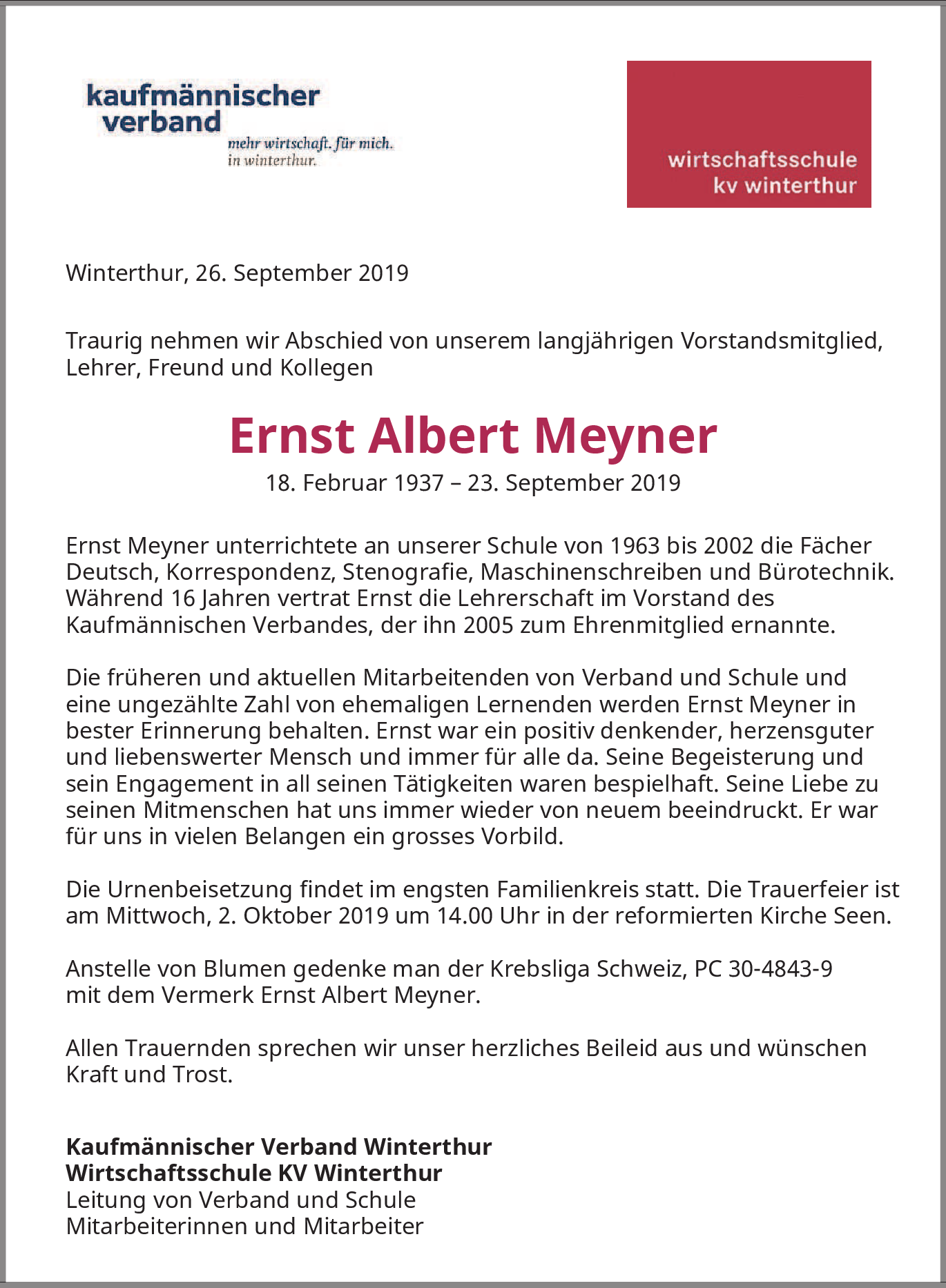 kaufmännischer verband
mehr wirtschaft. für mich.
in winterthur.

wirtschaftsschule
kv winterthur

Winterthur, 26. September 2019

Traurig nehmen wir Abschied von unserem langjährigen Vorstandsmitglied, Lehrer, Freund und Kollegen

Ernst Albert Meyner
18. Februar 1937 – 23. September 2019

Ernst Meyner unterrichtete an unserer Schule von 1963 bis 2002 die Fächer Deutsch, Korrespondenz, Stenografie, Maschinenschreiben und Bürotechnik. Während 16 Jahren vertrat Ernst die Lehrerschaft im Vorstand des Kaufmännischen Verbandes, der ihn 2005 zum Ehrenmitglied ernannte.

Die früheren und aktuellen Mitarbeitenden von Verband und Schule und eine ungezählte Zahl von ehemaligen Lernenden werden Ernst Meyner in bester Erinnerung behalten. Ernst war ein positiv denkender, herzensguter und liebenswerter Mensch und immer für alle da. Seine Begeisterung und sein Engagement in all seinen Tätigkeiten waren bespielhaft. Seine Liebe zu seinen Mitmenschen hat uns immer wieder von neuem beeindruckt. Er war für uns in vielen Belangen ein grosses Vorbild.

Die Urnenbeisetzung findet im engsten Familienkreis statt. Die Trauerfeier ist am Mittwoch, 2. Oktober 2019 um 14.00 Uhr in der reformierten Kirche Seen.

Anstelle von Blumen gedenke man der Krebsliga Schweiz, PC 30-4843-9 mit dem Vermerk Ernst Albert Meyner.

Allen Trauernden sprechen wir unser herzliches Beileid aus und wünschen Kraft und Trost.

Kaufmännischer Verband Winterthur
Wirtschaftsschule KV Winterthur
Leitung von Verband und Schule
Mitarbeiterinnen und Mitarbeiter